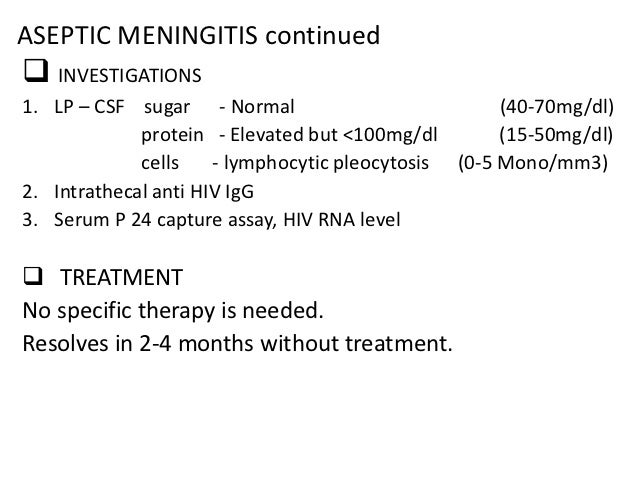 ASEPTIC MENINGITIS continued

❑ INVESTIGATIONS

1. LP – CSF sugar - Normal (40-70mg/dl)
protein - Elevated but <100mg/dl (15-50mg/dl)
cells - lymphocytic pleocytosis (0-5 Mono/mm3)
2. Intrathecal anti HIV IgG
3. Serum P 24 capture assay, HIV RNA level

❑ TREATMENT

No specific therapy is needed.

Resolves in 2-4 months without treatment.